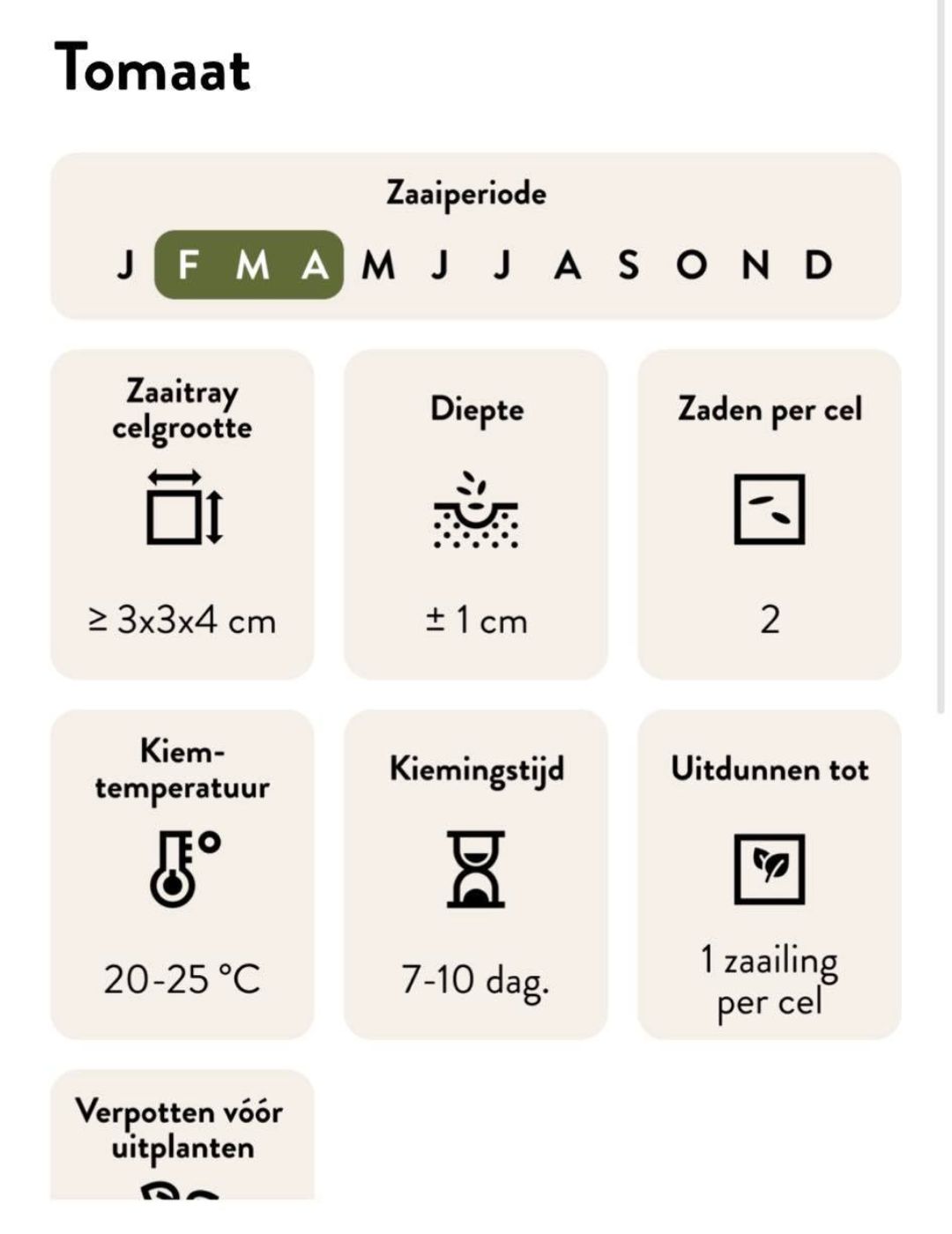 Tomaat

Zaaiperiode

J F M A M J J A S O N D

Zaaitray celgrootte

≥ 3x3x4 cm

Diepte

± 1 cm

Zaden per cel

2

Kiem-temperatuur

20-25 °C

Kiemingstijd

7-10 dag.

Uitdunnen tot

1 zaailing per cel

Verpotten vóór uitplanten